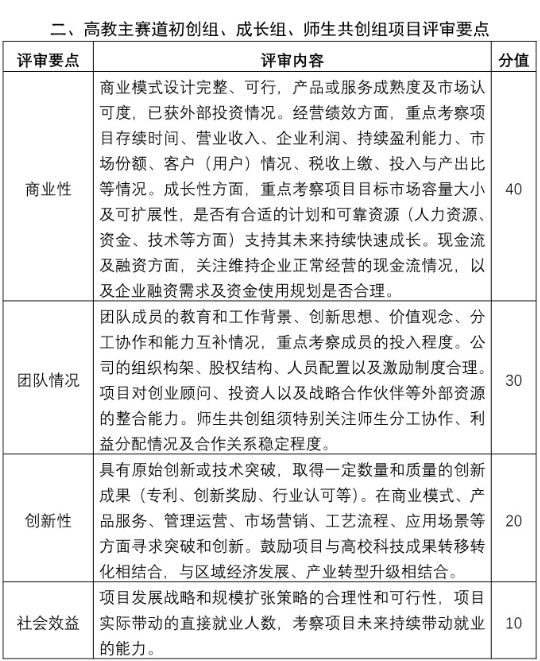 二、高教主赛道初创组、成长组、师生共创组项目评审要点

| 评审要点 | 评审内容 | 分值 |
|---|---|---|
| 商业性 | 商业模式设计完整、可行，产品或服务成熟度及市场认可度，已获外部投资情况。经营绩效方面，重点考察项目存续时间、营业收入、企业利润、持续盈利能力、市场份额、客户（用户）情况、税收上缴、投入与产出比等情况。成长性方面，重点考察项目目标市场容量大小及可扩展性，是否有合适的计划和可靠资源（人力资源、资金、技术等方面）支持其未来持续快速成长。现金流及融资方面，关注维持企业正常经营的现金流情况，以及企业融资需求及资金使用规划是否合理。 | 40 |
| 团队情况 | 团队成员的教育和工作背景、创新思想、价值观念、分工协作和能力互补情况，重点考察成员的投入程度。公司的组织构架、股权结构、人员配置以及激励制度合理。项目对创业顾问、投资人以及战略合作伙伴等外部资源的整合能力。师生共创组须特别关注师生分工协作、利益分配情况及合作关系稳定程度。 | 30 |
| 创新性 | 具有原始创新或技术突破，取得一定数量和质量的创新成果（专利、创新奖励、行业认可等）。在商业模式、产品服务、管理运营、市场营销、工艺流程、应用场景等方面寻求突破和创新。鼓励项目与高校科技成果转移转化相结合，与区域经济发展、产业转型升级相结合。 | 20 |
| 社会效益 | 项目发展战略和规模扩张策略的合理性和可行性，项目实际带动的直接就业人数，考察项目未来持续带动就业的能力。 | 10 |